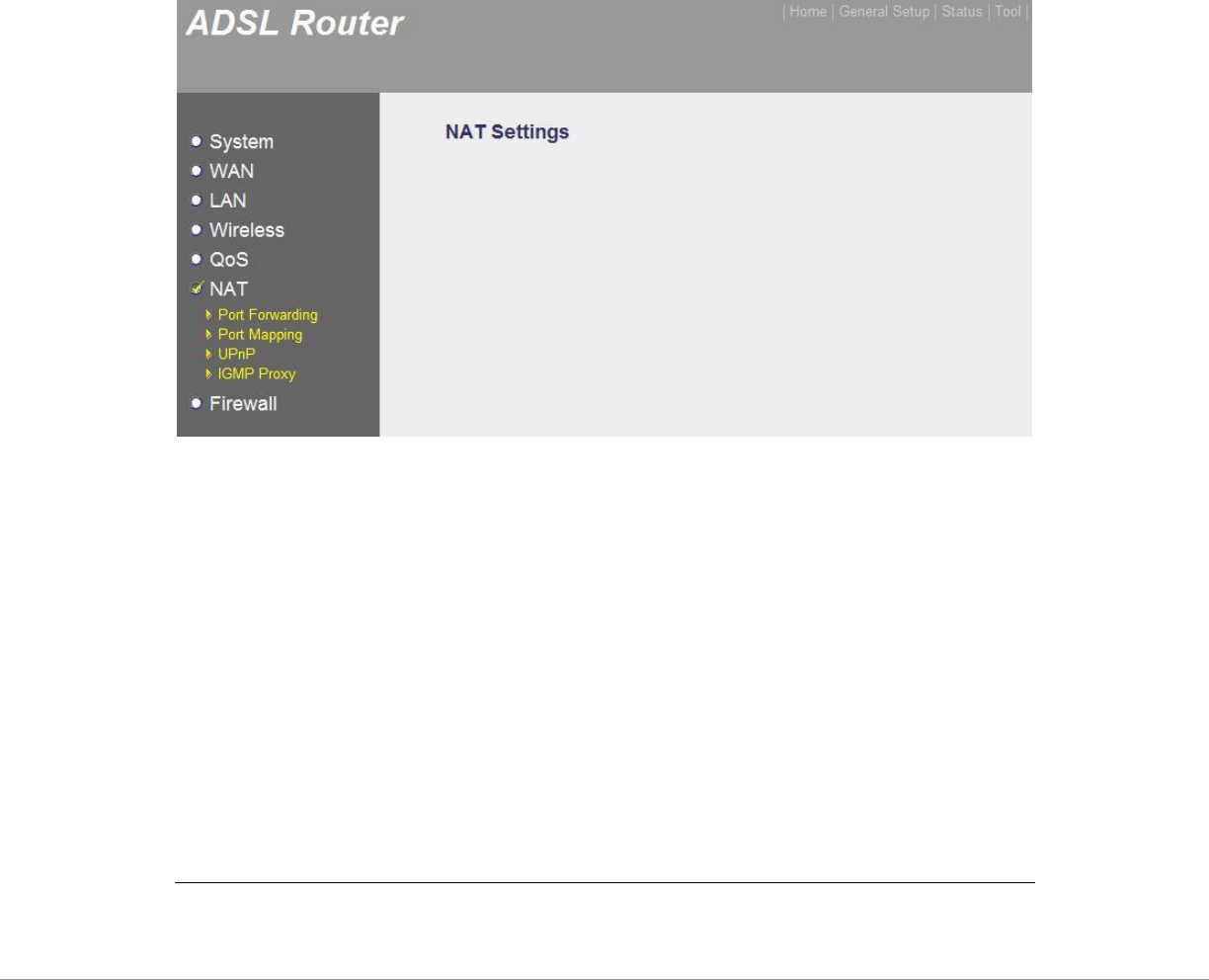 ADSL Router

| Home | General Setup | Status | Tool |

System
WAN
LAN
Wireless
QoS
NAT
Port Forwarding
Port Mapping
UPnP
IGMP Proxy
Firewall

NAT Settings